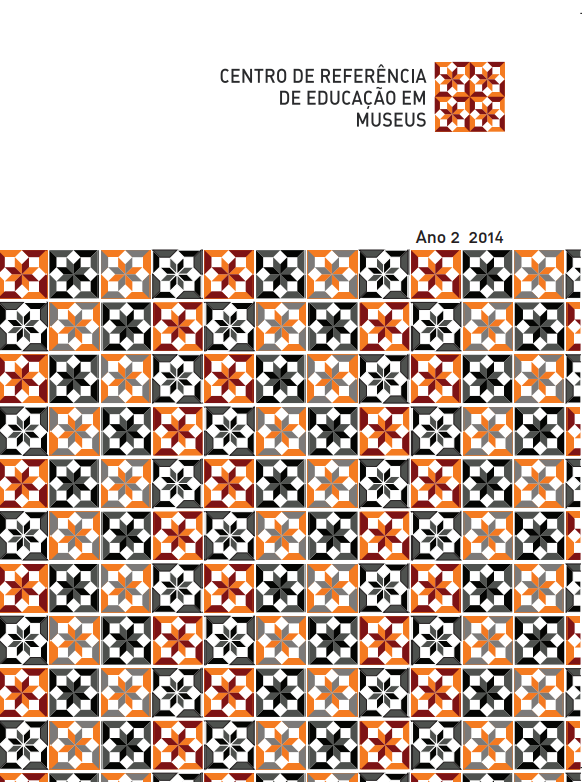 CENTRO DE REFERÊNCIA
DE EDUCAÇÃO EM
MUSEUS

Ano 2 2014